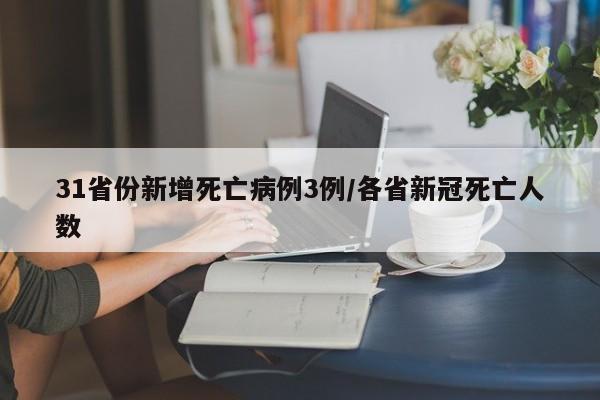 31省份新增死亡病例3例/各省新冠死亡人数